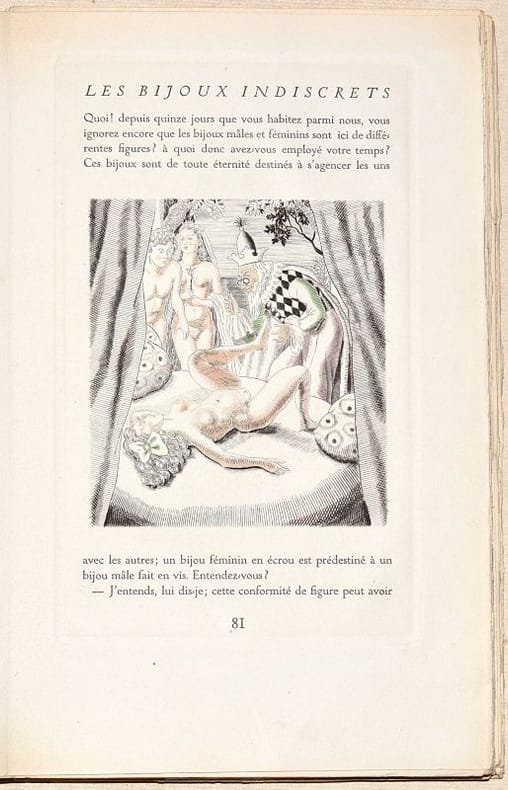 LES BIJOUX INDISCRETS

Quoi! depuis quinze jours que vous habitez parmi nous, vous ignorez encore que les bijoux mâles et féminins sont ici de différentes figures? à quoi donc avez-vous employé votre temps? Ces bijoux sont de toute éternité destinés à s'agencer les uns

avec les autres; un bijou féminin en écrou est prédestiné à un bijou mâle fait en vis. Entendez-vous?

— J'entends, lui dis-je; cette conformité de figure peut avoir

81